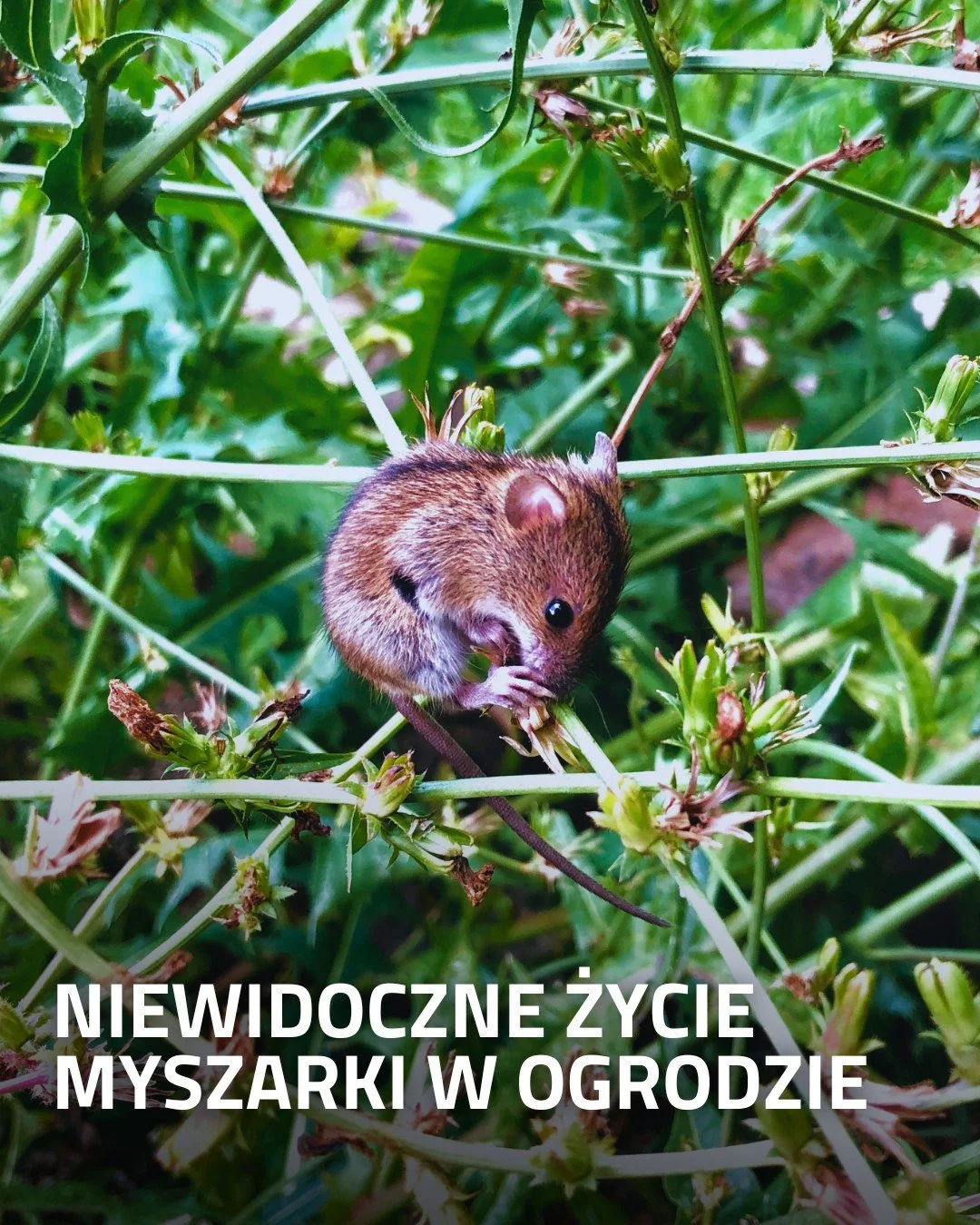 NIEWIDOCZNE ŻYCIE MYSZARKI W OGRODZIE